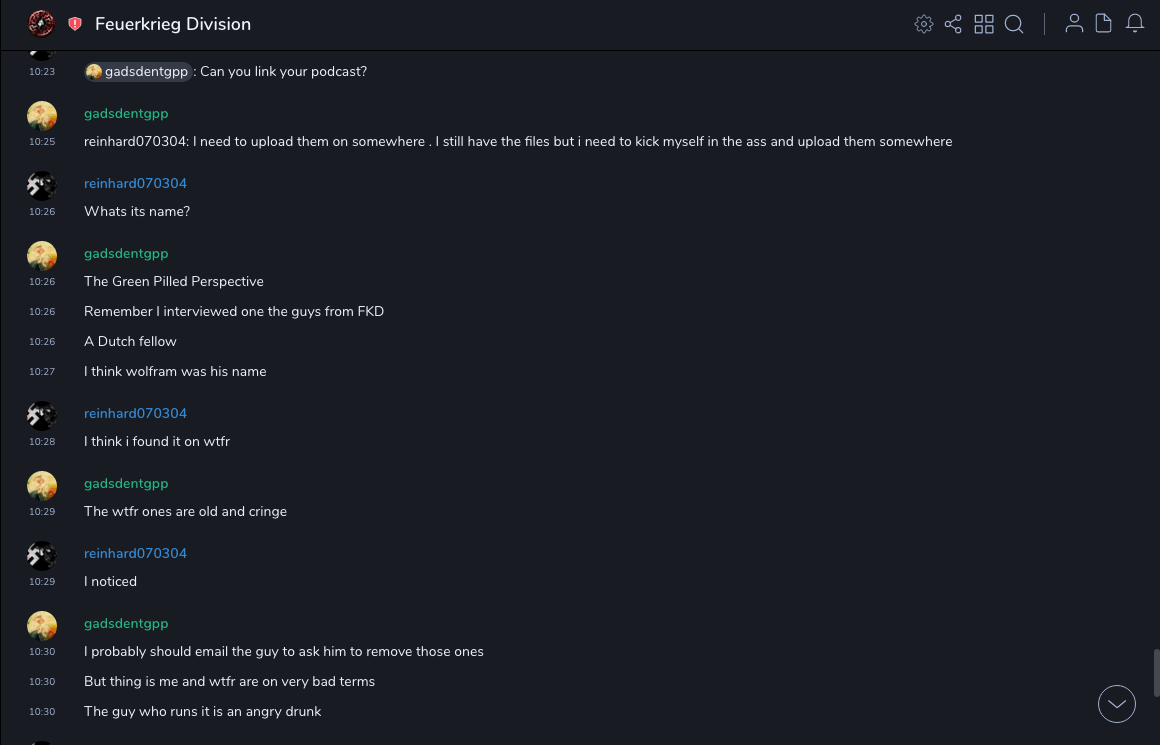 Feuerkrieg Division

10:23 gadsdentgpp : Can you link your podcast?

gadsdentgpp
10:25 reinhard070304: I need to upload them on somewhere . I still have the files but i need to kick myself in the ass and upload them somewhere

reinhard070304
10:26 Whats its name?

gadsdentgpp
10:26 The Green Pilled Perspective
10:26 Remember I interviewed one the guys from FKD
10:26 A Dutch fellow
10:27 I think wolfram was his name

reinhard070304
10:28 I think i found it on wtfr

gadsdentgpp
10:29 The wtfr ones are old and cringe

reinhard070304
10:29 I noticed

gadsdentgpp
10:30 I probably should email the guy to ask him to remove those ones
10:30 But thing is me and wtfr are on very bad terms
10:30 The guy who runs it is an angry drunk